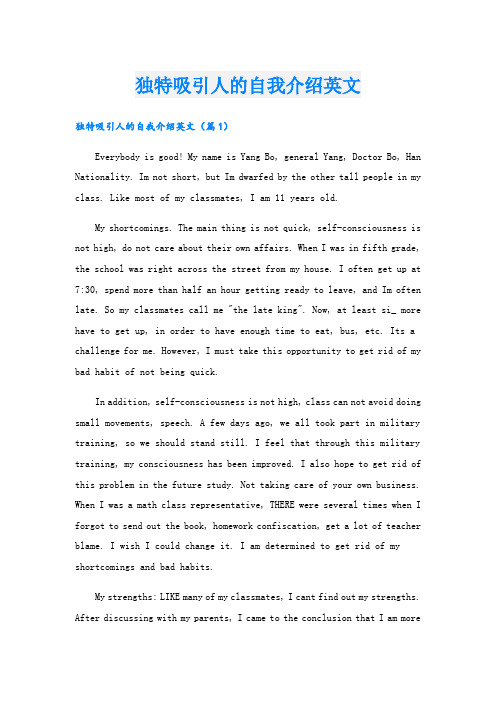 独特吸引人的自我介绍英文

独特吸引人的自我介绍英文（篇1）

Everybody is good! My name is Yang Bo, general Yang, Doctor Bo, Han Nationality. Im not short, but Im dwarfed by the other tall people in my class. Like most of my classmates, I am 11 years old.

My shortcomings. The main thing is not quick, self-consciousness is not high, do not care about their own affairs. When I was in fifth grade, the school was right across the street from my house. I often get up at 7:30, spend more than half an hour getting ready to leave, and Im often late. So my classmates call me "the late king". Now, at least si_ more have to get up, in order to have enough time to eat, bus, etc. Its a challenge for me. However, I must take this opportunity to get rid of my bad habit of not being quick.

In addition, self-consciousness is not high, class can not avoid doing small movements, speech. A few days ago, we all took part in military training, so we should stand still. I feel that through this military training, my consciousness has been improved. I also hope to get rid of this problem in the future study. Not taking care of your own business. When I was a math class representative, THERE were several times when I forgot to send out the book, homework confiscation, get a lot of teacher blame. I wish I could change it. I am determined to get rid of my shortcomings and bad habits.

My strengths: LIKE many of my classmates, I cant find out my strengths. After discussing with my parents, I came to the conclusion that I am more